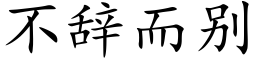 不辞而别